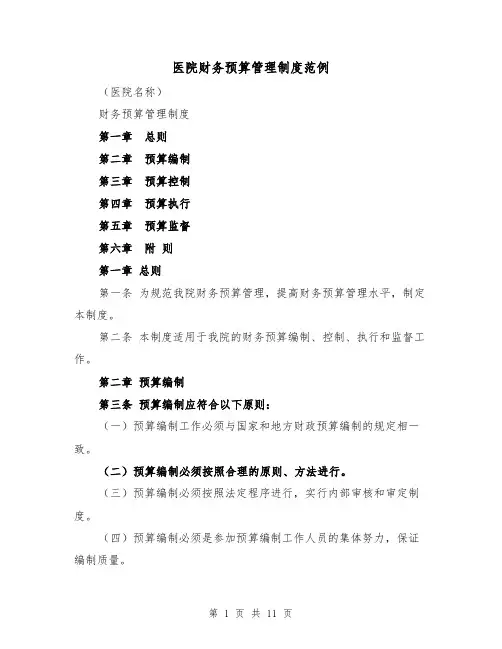 医院财务预算管理制度范例

（医院名称）

财务预算管理制度

第一章　总则

第二章　预算编制

第三章　预算控制

第四章　预算执行

第五章　预算监督

第六章　附 则

第一章 总则

第一条 为规范我院财务预算管理，提高财务预算管理水平，制定本制度。

第二条 本制度适用于我院的财务预算编制、控制、执行和监督工作。

第二章 预算编制

第三条 预算编制应符合以下原则：

（一）预算编制工作必须与国家和地方财政预算编制的规定相一致。

（二）预算编制必须按照合理的原则、方法进行。

（三）预算编制必须按照法定程序进行，实行内部审核和审定制度。

（四）预算编制必须是参加预算编制工作人员的集体努力，保证编制质量。

第 1 页 共 11 页